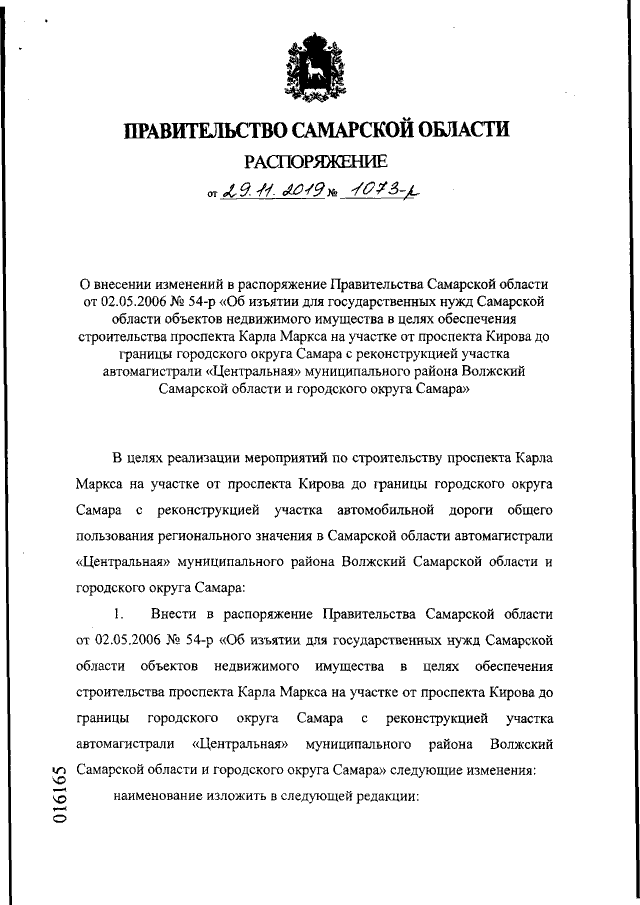 ПРАВИТЕЛЬСТВО САМАРСКОЙ ОБЛАСТИ

РАСПОРЯЖЕНИЕ

от 29.11.2019 № 1073-р

О внесении изменений в распоряжение Правительства Самарской области от 02.05.2006 № 54-р «Об изъятии для государственных нужд Самарской области объектов недвижимого имущества в целях обеспечения строительства проспекта Карла Маркса на участке от проспекта Кирова до границы городского округа Самара с реконструкцией участка автомагистрали «Центральная» муниципального района Волжский Самарской области и городского округа Самара»

В целях реализации мероприятий по строительству проспекта Карла Маркса на участке от проспекта Кирова до границы городского округа Самара с реконструкцией участка автомобильной дороги общего пользования регионального значения в Самарской области автомагистрали «Центральная» муниципального района Волжский Самарской области и городского округа Самара:

1. Внести в распоряжение Правительства Самарской области от 02.05.2006 № 54-р «Об изъятии для государственных нужд Самарской области объектов недвижимого имущества в целях обеспечения строительства проспекта Карла Маркса на участке от проспекта Кирова до границы городского округа Самара с реконструкцией участка автомагистрали «Центральная» муниципального района Волжский Самарской области и городского округа Самара» следующие изменения:

наименование изложить в следующей редакции:

016165